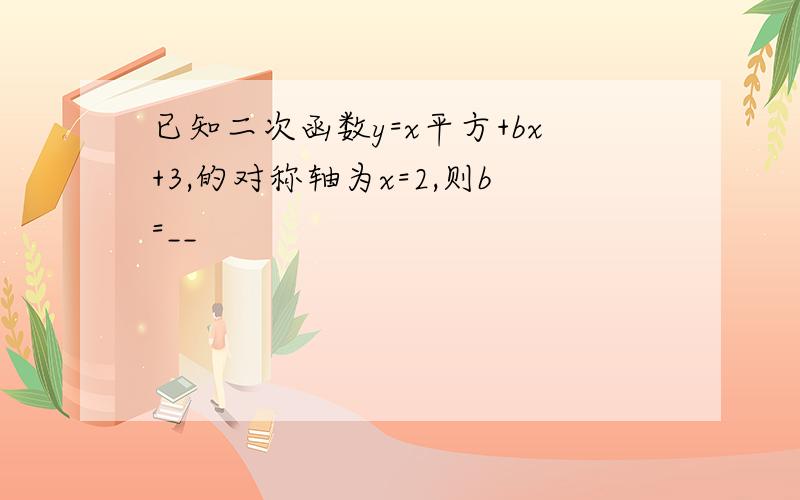 已知二次函数y=x平方+bx+3,的对称轴为x=2,则b=__